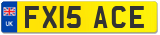 UK
FX15 ACE